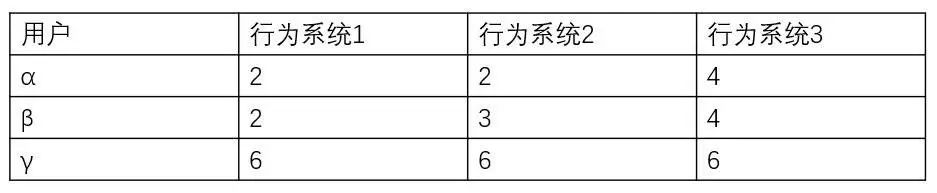 | 用户 | 行为系统1 | 行为系统2 | 行为系统3 |
|---|---|---|---|
| α | 2 | 2 | 4 |
| β | 2 | 3 | 4 |
| γ | 6 | 6 | 6 |